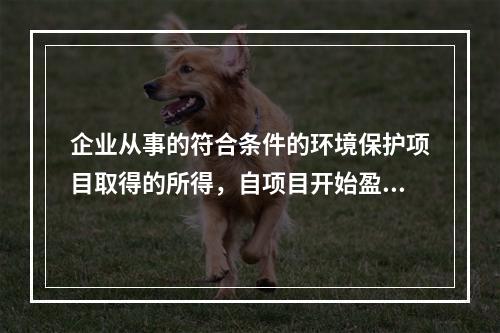 企业从事的符合条件的环境保护项目取得的所得，自项目开始盈...